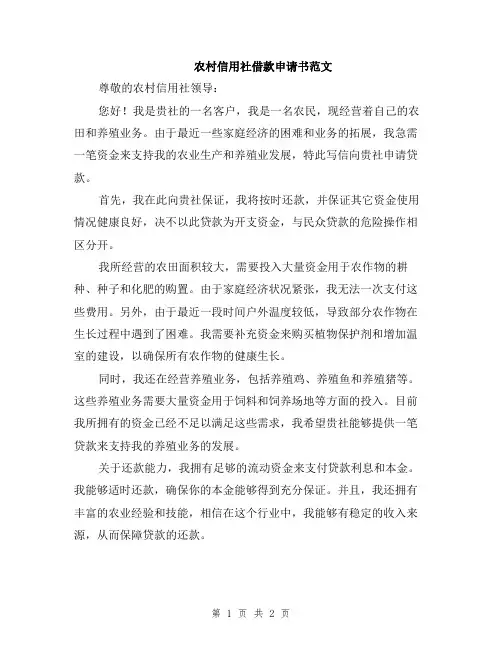 农村信用社借款申请书范文

尊敬的农村信用社领导：

您好！我是贵社的一名客户，我是一名农民，现经营着自己的农田和养殖业务。由于最近一些家庭经济的困难和业务的拓展，我急需一笔资金来支持我的农业生产和养殖业发展，特此写信向贵社申请贷款。

首先，我在此向贵社保证，我将按时还款，并保证其它资金使用情况健康良好，决不以此贷款为开支资金，与民众贷款的危险操作相区分开。

我所经营的农田面积较大，需要投入大量资金用于农作物的耕种、种子和化肥的购置。由于家庭经济状况紧张，我无法一次支付这些费用。另外，由于最近一段时间户外温度较低，导致部分农作物在生长过程中遇到了困难。我需要补充资金来购买植物保护剂和增加温室的建设，以确保所有农作物的健康生长。

同时，我还在经营养殖业务，包括养殖鸡、养殖鱼和养殖猪等。这些养殖业务需要大量资金用于饲料和饲养场地等方面的投入。目前我所拥有的资金已经不足以满足这些需求，我希望贵社能够提供一笔贷款来支持我的养殖业务的发展。

关于还款能力，我拥有足够的流动资金来支付贷款利息和本金。我能够适时还款，确保你的本金能够得到充分保证。并且，我还拥有丰富的农业经验和技能，相信在这个行业中，我能够有稳定的收入来源，从而保障贷款的还款。

第 1 页 共 2 页